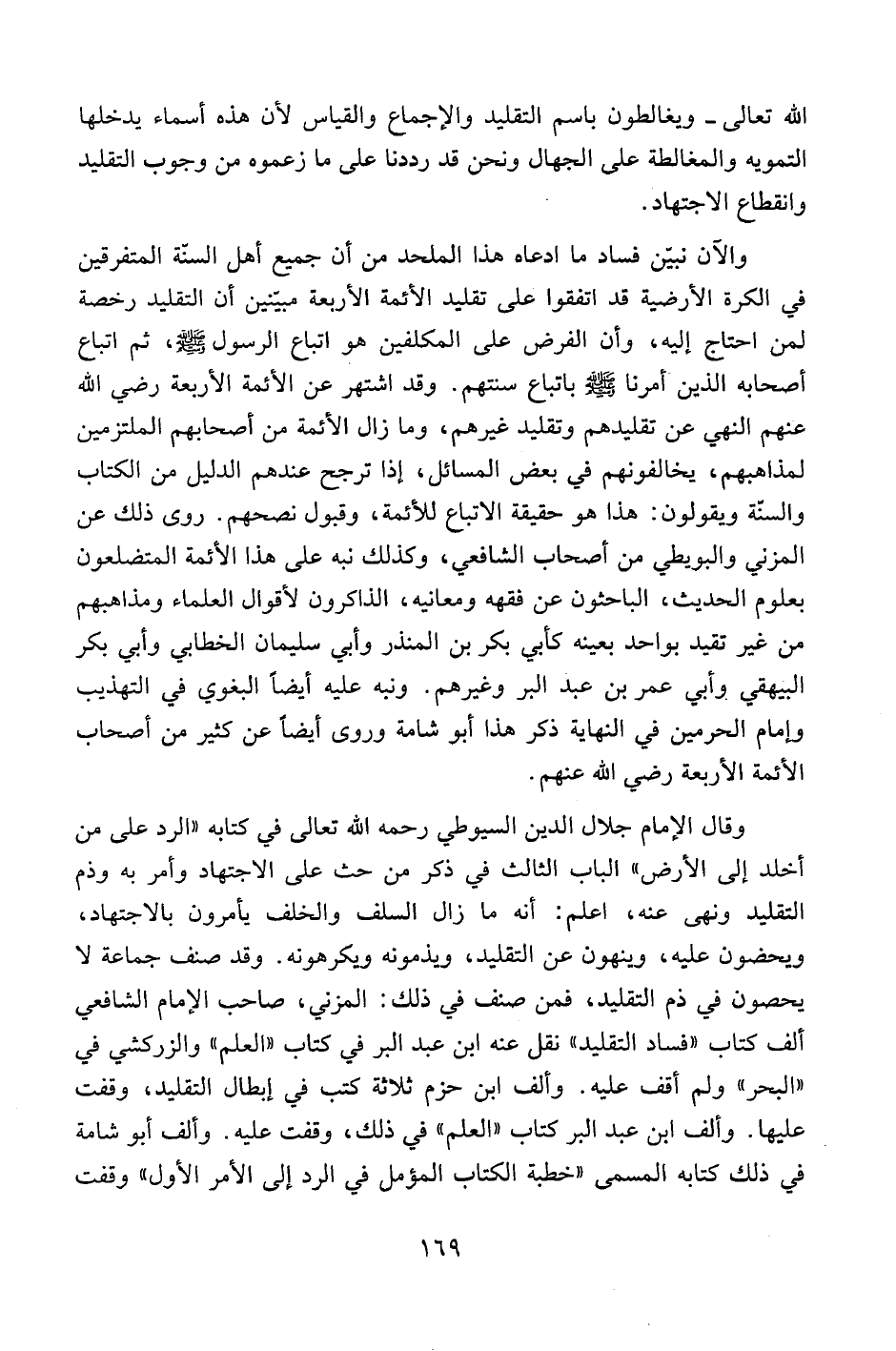 الله تعالى ـ ويغالطون باسم التقليد والإجماع والقياس لأن هذه أسماء يدخلها التمويه والمغالطة على الجهال ونحن قد رددنا على ما زعموه من وجوب التقليد وانقطاع الاجتهاد.

والآن نبيّن فساد ما ادعاه هذا الملحد من أن جميع أهل السنّة المتفرقين في الكرة الأرضية قد اتفقوا على تقليد الأئمة الأربعة مبيّنين أن التقليد رخصة لمن احتاج إليه، وأن الفرض على المكلفين هو اتباع الرسول ﷺ، ثم اتباع أصحابه الذين أمرنا ﷺ باتباع سنتهم. وقد اشتهر عن الأئمة الأربعة رضي الله عنهم النهي عن تقليدهم وتقليد غيرهم، وما زال الأئمة من أصحابهم الملتزمين لمذاهبهم، يخالفونهم في بعض المسائل، إذا ترجح عندهم الدليل من الكتاب والسنّة ويقولون: هذا هو حقيقة الاتباع للأئمة، وقبول نصحهم. روى ذلك عن المزني والبويطي من أصحاب الشافعي، وكذلك نبه على هذا الأئمة المتضلعون بعلوم الحديث، الباحثون عن فقهه ومعانيه، الذاكرون لأقوال العلماء ومذاهبهم من غير تقيد بواحد بعينه كأبي بكر بن المنذر وأبي سليمان الخطابي وأبي بكر البيهقي وأبي عمر بن عبد البر وغيرهم. ونبه عليه أيضاً البغوي في التهذيب وإمام الحرمين في النهاية ذكر هذا أبو شامة وروى أيضاً عن كثير من أصحاب الأئمة الأربعة رضي الله عنهم.

وقال الإمام جلال الدين السيوطي رحمه الله تعالى في كتابه «الرد على من أخلد إلى الأرض» الباب الثالث في ذكر من حث على الاجتهاد وأمر به وذم التقليد ونهى عنه، اعلم: أنه ما زال السلف والخلف يأمرون بالاجتهاد، ويحضون عليه، وينهون عن التقليد، ويذمونه ويكرهونه. وقد صنف جماعة لا يحصون في ذم التقليد، فمن صنف في ذلك: المزني، صاحب الإمام الشافعي ألف كتاب «فساد التقليد» نقل عنه ابن عبد البر في كتاب «العلم» والزركشي في «البحر» ولم أقف عليه. وألف ابن حزم ثلاثة كتب في إبطال التقليد، وقفت عليها. وألف ابن عبد البر كتاب «العلم» في ذلك، وقفت عليه. وألف أبو شامة في ذلك كتابه المسمى «خطبة الكتاب المؤمل في الرد إلى الأمر الأول» وقفت

١٦٩